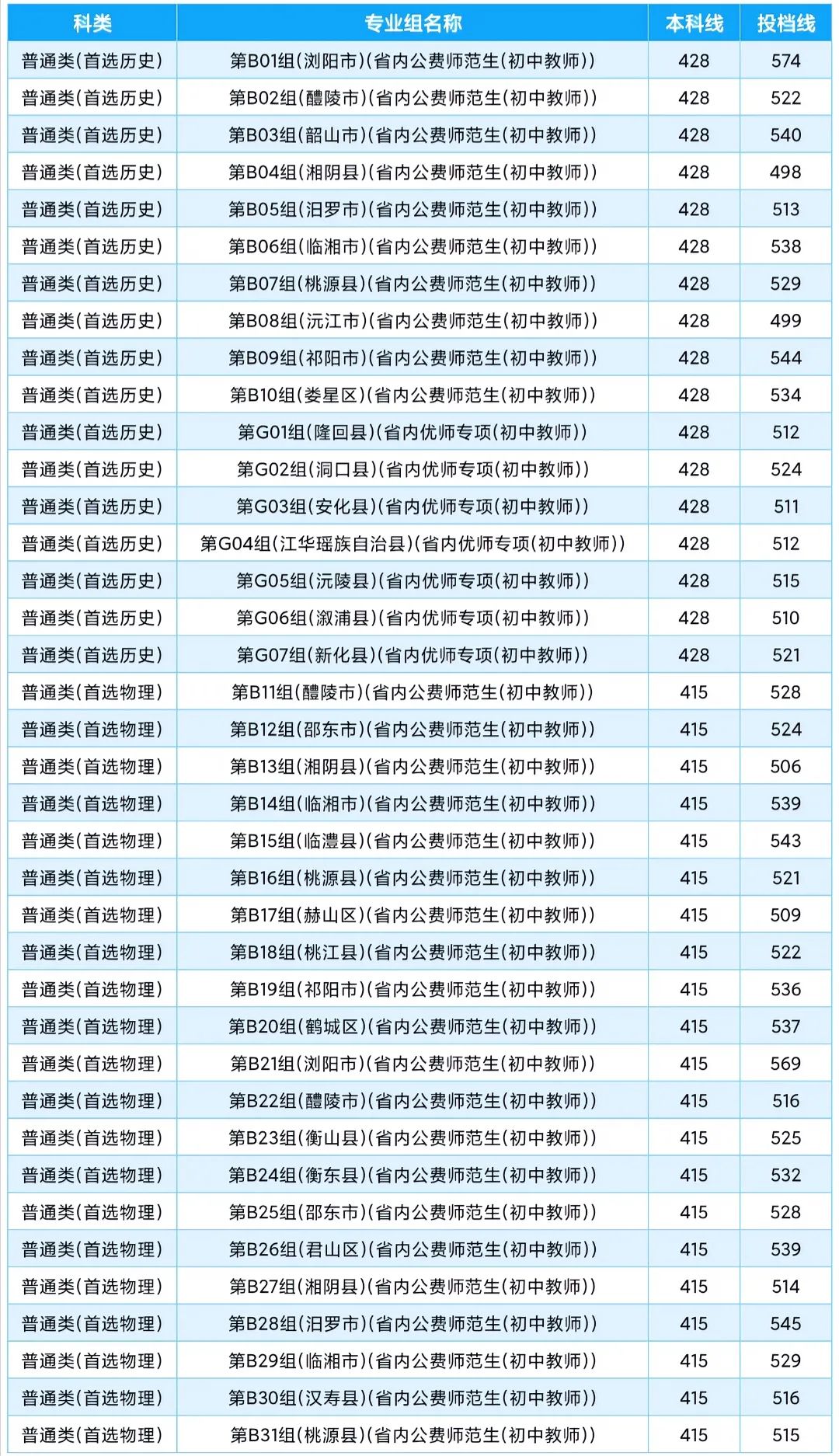 | 科类 | 专业组名称 | 本科线 | 投档线 |
|---|---|---|---|
| 普通类(首选历史) | 第B01组(浏阳市)(省内公费师范生(初中教师)) | 428 | 574 |
| 普通类(首选历史) | 第B02组(醴陵市)(省内公费师范生(初中教师)) | 428 | 522 |
| 普通类(首选历史) | 第B03组(韶山市)(省内公费师范生(初中教师)) | 428 | 540 |
| 普通类(首选历史) | 第B04组(湘阴县)(省内公费师范生(初中教师)) | 428 | 498 |
| 普通类(首选历史) | 第B05组(汨罗市)(省内公费师范生(初中教师)) | 428 | 513 |
| 普通类(首选历史) | 第B06组(临湘市)(省内公费师范生(初中教师)) | 428 | 538 |
| 普通类(首选历史) | 第B07组(桃源县)(省内公费师范生(初中教师)) | 428 | 529 |
| 普通类(首选历史) | 第B08组(沅江市)(省内公费师范生(初中教师)) | 428 | 499 |
| 普通类(首选历史) | 第B09组(祁阳市)(省内公费师范生(初中教师)) | 428 | 544 |
| 普通类(首选历史) | 第B10组(娄星区)(省内公费师范生(初中教师)) | 428 | 534 |
| 普通类(首选历史) | 第G01组(隆回县)(省内优师专项(初中教师)) | 428 | 512 |
| 普通类(首选历史) | 第G02组(洞口县)(省内优师专项(初中教师)) | 428 | 524 |
| 普通类(首选历史) | 第G03组(安化县)(省内优师专项(初中教师)) | 428 | 511 |
| 普通类(首选历史) | 第G04组(江华瑶族自治县)(省内优师专项(初中教师)) | 428 | 512 |
| 普通类(首选历史) | 第G05组(沅陵县)(省内优师专项(初中教师)) | 428 | 515 |
| 普通类(首选历史) | 第G06组(溆浦县)(省内优师专项(初中教师)) | 428 | 510 |
| 普通类(首选历史) | 第G07组(新化县)(省内优师专项(初中教师)) | 428 | 521 |
| 普通类(首选物理) | 第B11组(醴陵市)(省内公费师范生(初中教师)) | 415 | 528 |
| 普通类(首选物理) | 第B12组(邵东市)(省内公费师范生(初中教师)) | 415 | 524 |
| 普通类(首选物理) | 第B13组(湘阴县)(省内公费师范生(初中教师)) | 415 | 506 |
| 普通类(首选物理) | 第B14组(临湘市)(省内公费师范生(初中教师)) | 415 | 539 |
| 普通类(首选物理) | 第B15组(临澧县)(省内公费师范生(初中教师)) | 415 | 543 |
| 普通类(首选物理) | 第B16组(桃源县)(省内公费师范生(初中教师)) | 415 | 521 |
| 普通类(首选物理) | 第B17组(赫山区)(省内公费师范生(初中教师)) | 415 | 509 |
| 普通类(首选物理) | 第B18组(桃江县)(省内公费师范生(初中教师)) | 415 | 522 |
| 普通类(首选物理) | 第B19组(祁阳市)(省内公费师范生(初中教师)) | 415 | 536 |
| 普通类(首选物理) | 第B20组(鹤城区)(省内公费师范生(初中教师)) | 415 | 537 |
| 普通类(首选物理) | 第B21组(浏阳市)(省内公费师范生(初中教师)) | 415 | 569 |
| 普通类(首选物理) | 第B22组(醴陵市)(省内公费师范生(初中教师)) | 415 | 516 |
| 普通类(首选物理) | 第B23组(衡山县)(省内公费师范生(初中教师)) | 415 | 525 |
| 普通类(首选物理) | 第B24组(衡东县)(省内公费师范生(初中教师)) | 415 | 532 |
| 普通类(首选物理) | 第B25组(邵东市)(省内公费师范生(初中教师)) | 415 | 528 |
| 普通类(首选物理) | 第B26组(君山区)(省内公费师范生(初中教师)) | 415 | 539 |
| 普通类(首选物理) | 第B27组(湘阴县)(省内公费师范生(初中教师)) | 415 | 514 |
| 普通类(首选物理) | 第B28组(汨罗市)(省内公费师范生(初中教师)) | 415 | 545 |
| 普通类(首选物理) | 第B29组(临湘市)(省内公费师范生(初中教师)) | 415 | 529 |
| 普通类(首选物理) | 第B30组(汉寿县)(省内公费师范生(初中教师)) | 415 | 516 |
| 普通类(首选物理) | 第B31组(桃源县)(省内公费师范生(初中教师)) | 415 | 515 |